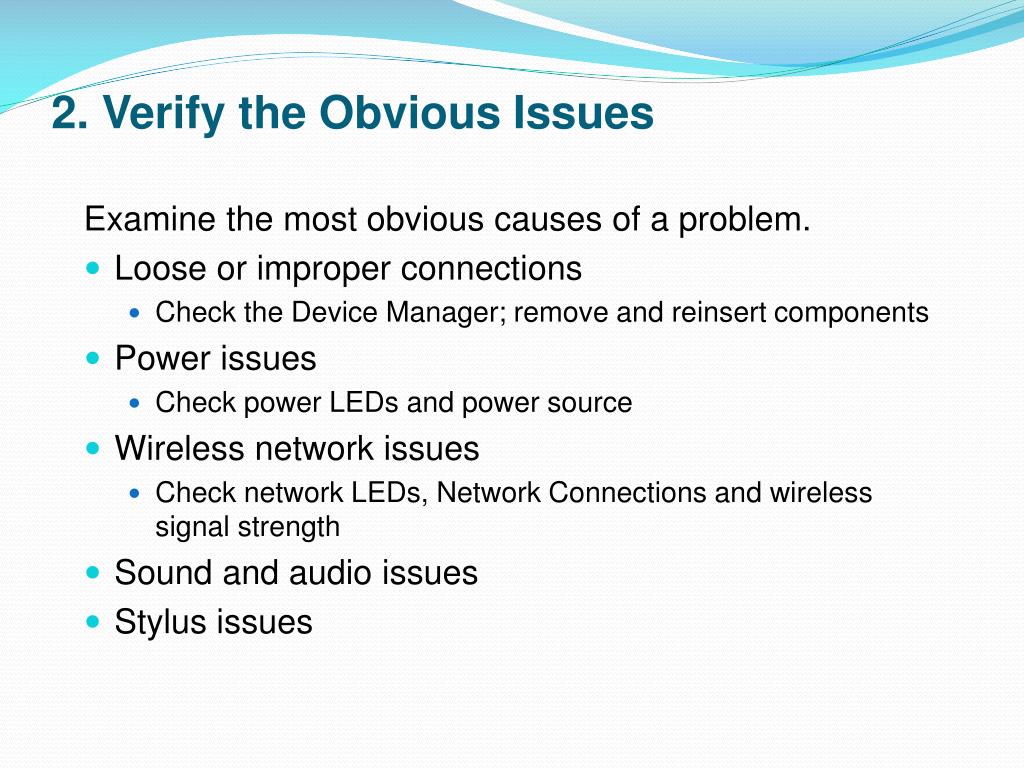 2. Verify the Obvious Issues

Examine the most obvious causes of a problem.

- Loose or improper connections
  - Check the Device Manager; remove and reinsert components
- Power issues
  - Check power LEDs and power source
- Wireless network issues
  - Check network LEDs, Network Connections and wireless signal strength
- Sound and audio issues
- Stylus issues